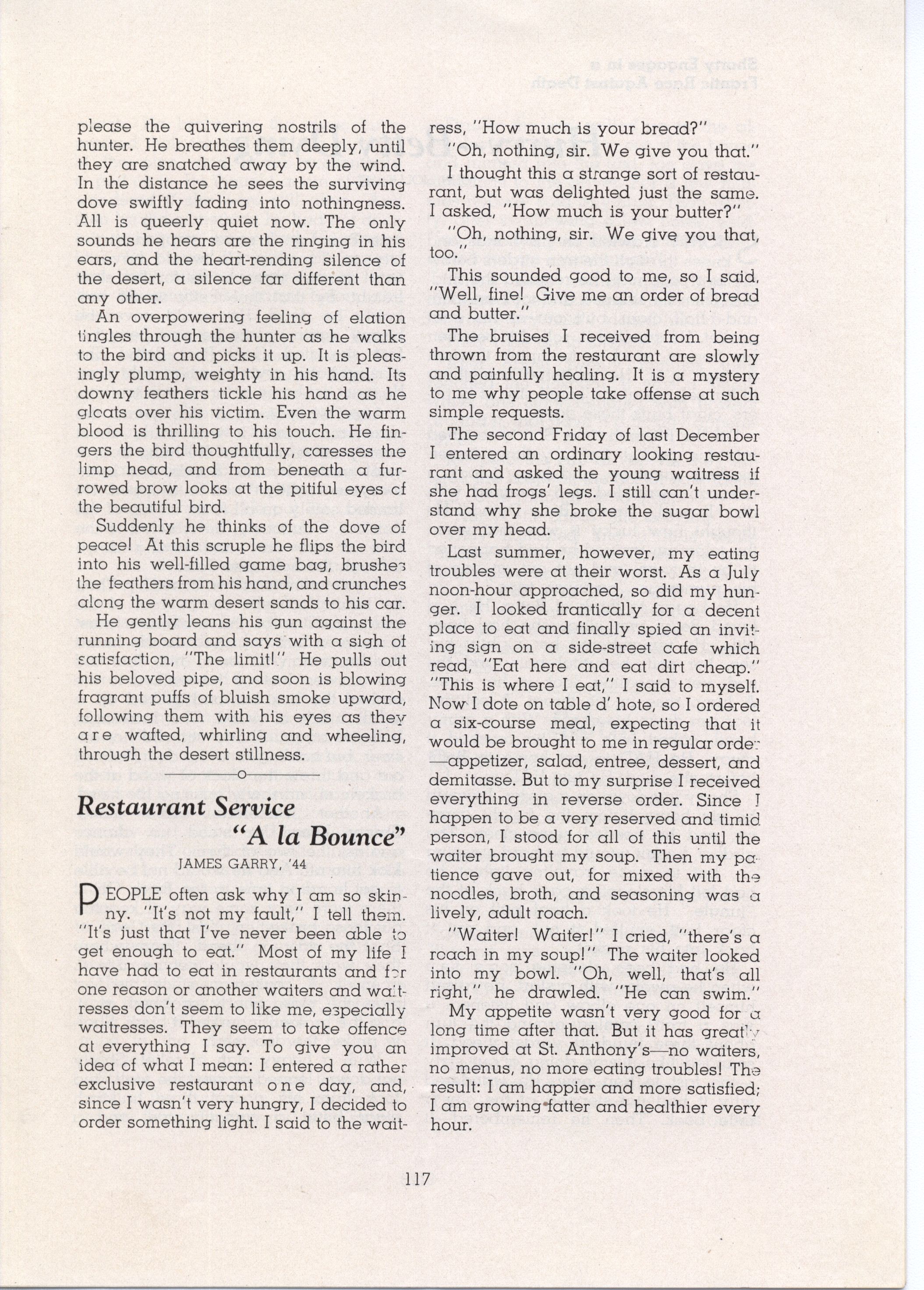 please the quivering nostrils of the hunter. He breathes them deeply, until they are snatched away by the wind. In the distance he sees the surviving dove swiftly fading into nothingness. All is queerly quiet now. The only sounds he hears are the ringing in his ears, and the heart-rending silence of the desert, a silence far different than any other.

An overpowering feeling of elation tingles through the hunter as he walks to the bird and picks it up. It is pleasingly plump, weighty in his hand. Its downy feathers tickle his hand as he gloats over his victim. Even the warm blood is thrilling to his touch. He fingers the bird thoughtfully, caresses the limp head, and from beneath a furrowed brow looks at the pitiful eyes of the beautiful bird.

Suddenly he thinks of the dove of peace! At this scruple he flips the bird into his well-filled game bag, brushes the feathers from his hand, and crunches along the warm desert sands to his car.

He gently leans his gun against the running board and says with a sigh of satisfaction, "The limit!" He pulls out his beloved pipe, and soon is blowing fragrant puffs of bluish smoke upward, following them with his eyes as they are wafted, whirling and wheeling, through the desert stillness.

Restaurant Service "A la Bounce"

JAMES GARRY, '44

PEOPLE often ask why I am so skinny. "It's not my fault," I tell them. "It's just that I've never been able to get enough to eat." Most of my life I have had to eat in restaurants and for one reason or another waiters and waitresses don't seem to like me, especially waitresses. They seem to take offence at everything I say. To give you an idea of what I mean: I entered a rather exclusive restaurant one day, and, since I wasn't very hungry, I decided to order something light. I said to the waitress, "How much is your bread?"

"Oh, nothing, sir. We give you that."

I thought this a strange sort of restaurant, but was delighted just the same. I asked, "How much is your butter?"

"Oh, nothing, sir. We give you that, too."

This sounded good to me, so I said, "Well, fine! Give me an order of bread and butter."

The bruises I received from being thrown from the restaurant are slowly and painfully healing. It is a mystery to me why people take offense at such simple requests.

The second Friday of last December I entered an ordinary looking restaurant and asked the young waitress if she had frogs' legs. I still can't understand why she broke the sugar bowl over my head.

Last summer, however, my eating troubles were at their worst. As a July noon-hour approached, so did my hunger. I looked frantically for a decent place to eat and finally spied an inviting sign on a side-street cafe which read, "Eat here and eat dirt cheap." "This is where I eat," I said to myself. Now I dote on table d' hote, so I ordered a six-course meal, expecting that it would be brought to me in regular order—appetizer, salad, entree, dessert, and demitasse. But to my surprise I received everything in reverse order. Since I happen to be a very reserved and timid person, I stood for all of this until the waiter brought my soup. Then my patience gave out, for mixed with the noodles, broth, and seasoning was a lively, adult roach.

"Waiter! Waiter!" I cried, "there's a roach in my soup!" The waiter looked into my bowl. "Oh, well, that's all right," he drawled. "He can swim."

My appetite wasn't very good for a long time after that. But it has greatly improved at St. Anthony's—no waiters, no menus, no more eating troubles! The result: I am happier and more satisfied; I am growing fatter and healthier every hour.

117